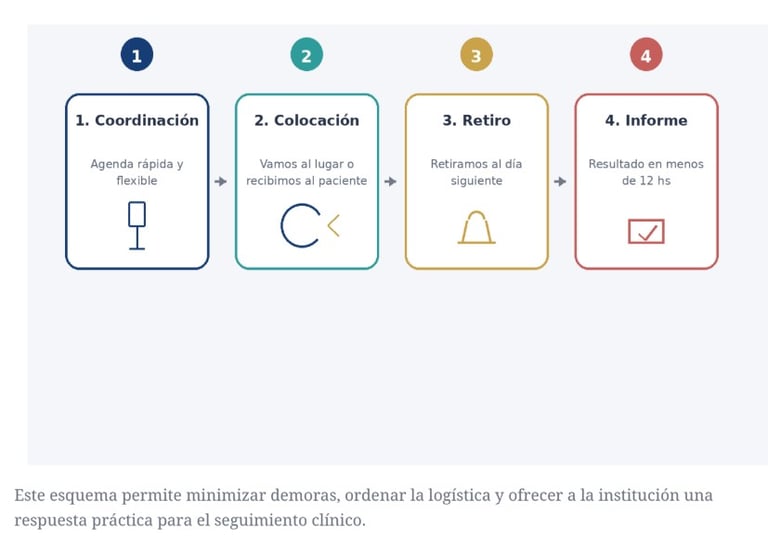 1

1. Coordinación

Agenda rápida y flexible

2

2. Colocación

Vamos al lugar o recibimos al paciente

3

3. Retiro

Retiramos al día siguiente

4

4. Informe

Resultado en menos de 12 hs

Este esquema permite minimizar demoras, ordenar la logística y ofrecer a la institución una respuesta práctica para el seguimiento clínico.